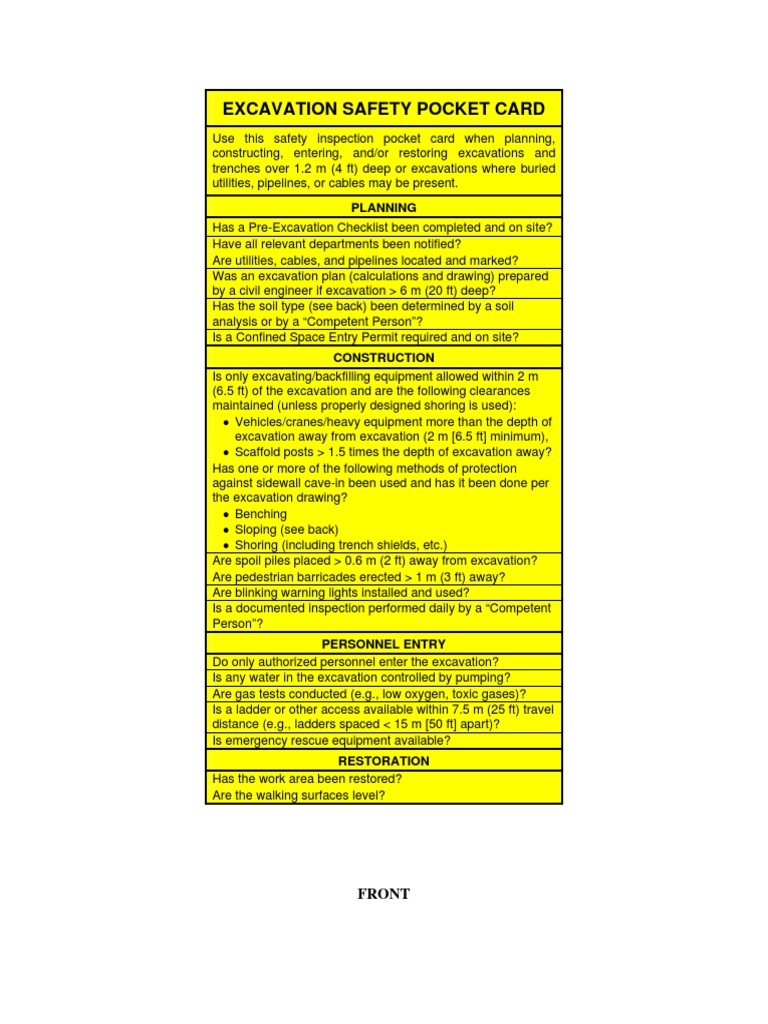 EXCAVATION SAFETY POCKET CARD

Use this safety inspection pocket card when planning, constructing, entering, and/or restoring excavations and trenches over 1.2 m (4 ft) deep or excavations where buried utilities, pipelines, or cables may be present.

PLANNING

Has a Pre-Excavation Checklist been completed and on site?

Have all relevant departments been notified?

Are utilities, cables, and pipelines located and marked?

Was an excavation plan (calculations and drawing) prepared by a civil engineer if excavation > 6 m (20 ft) deep?

Has the soil type (see back) been determined by a soil analysis or by a "Competent Person"?

Is a Confined Space Entry Permit required and on site?

CONSTRUCTION

Is only excavating/backfilling equipment allowed within 2 m (6.5 ft) of the excavation and are the following clearances maintained (unless properly designed shoring is used):

• Vehicles/cranes/heavy equipment more than the depth of excavation away from excavation (2 m [6.5 ft] minimum),
• Scaffold posts > 1.5 times the depth of excavation away?

Has one or more of the following methods of protection against sidewall cave-in been used and has it been done per the excavation drawing?

• Benching
• Sloping (see back)
• Shoring (including trench shields, etc.)

Are spoil piles placed > 0.6 m (2 ft) away from excavation?

Are pedestrian barricades erected > 1 m (3 ft) away?

Are blinking warning lights installed and used?

Is a documented inspection performed daily by a "Competent Person"?

PERSONNEL ENTRY

Do only authorized personnel enter the excavation?

Is any water in the excavation controlled by pumping?

Are gas tests conducted (e.g., low oxygen, toxic gases)?

Is a ladder or other access available within 7.5 m (25 ft) travel distance (e.g., ladders spaced < 15 m [50 ft] apart)?

Is emergency rescue equipment available?

RESTORATION

Has the work area been restored?

Are the walking surfaces level?

FRONT